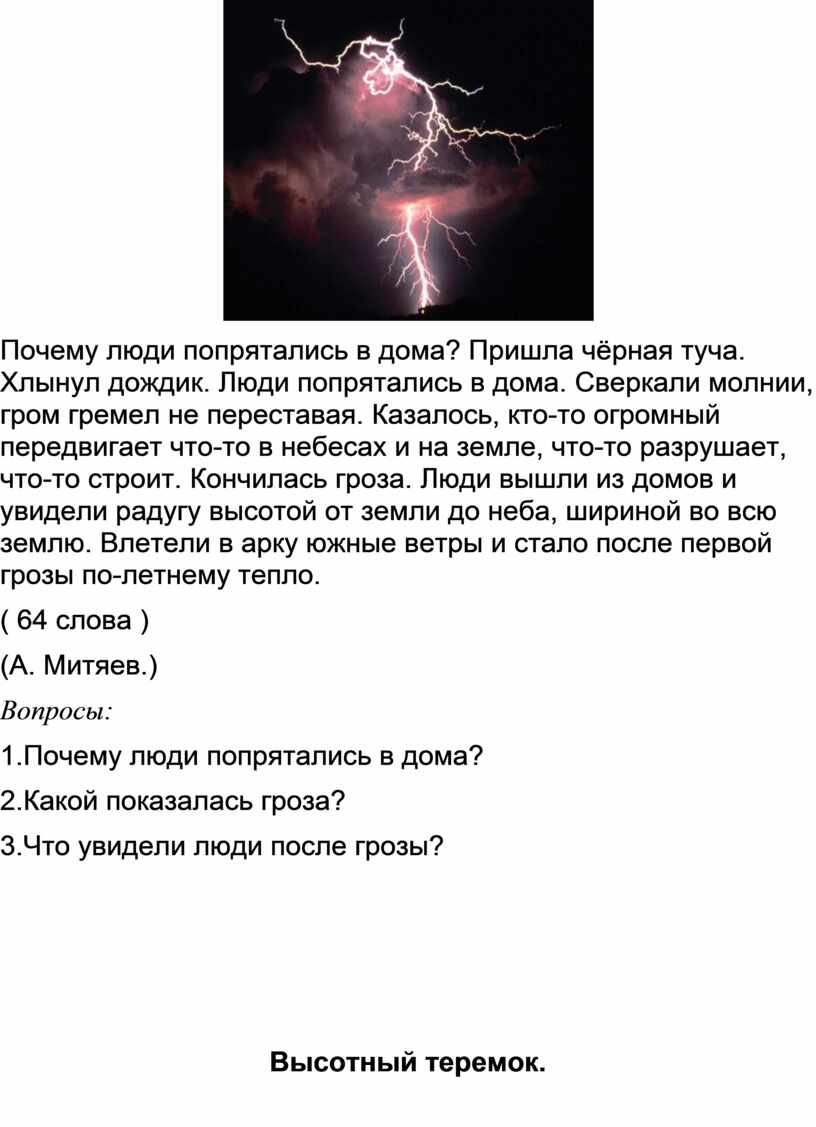 Почему люди попрятались в дома? Пришла чёрная туча. Хлынул дождик. Люди попрятались в дома. Сверкали молнии, гром гремел не переставая. Казалось, кто-то огромный передвигает что-то в небесах и на земле, что-то разрушает, что-то строит. Кончилась гроза. Люди вышли из домов и увидели радугу высотой от земли до неба, шириной во всю землю. Влетели в арку южные ветры и стало после первой грозы по-летнему тепло.

( 64 слова )

(А. Митяев.)

Вопросы:

1.Почему люди попрятались в дома?

2.Какой показалась гроза?

3.Что увидели люди после грозы?

Высотный теремок.